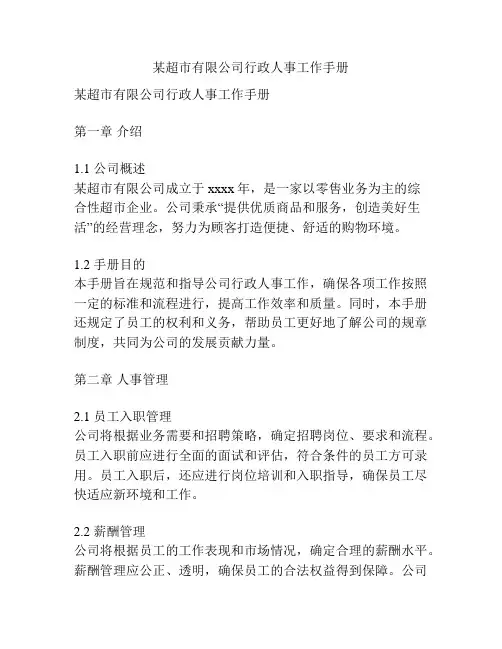 某超市有限公司行政人事工作手册

某超市有限公司行政人事工作手册

第一章 介绍

1.1 公司概述
某超市有限公司成立于 xxxx 年，是一家以零售业务为主的综合性超市企业。公司秉承“提供优质商品和服务，创造美好生活”的经营理念，努力为顾客打造便捷、舒适的购物环境。

1.2 手册目的
本手册旨在规范和指导公司行政人事工作，确保各项工作按照一定的标准和流程进行，提高工作效率和质量。同时，本手册还规定了员工的权利和义务，帮助员工更好地了解公司的规章制度，共同为公司的发展贡献力量。

第二章 人事管理

2.1 员工入职管理
公司将根据业务需要和招聘策略，确定招聘岗位、要求和流程。员工入职前应进行全面的面试和评估，符合条件的员工方可录用。员工入职后，还应进行岗位培训和入职指导，确保员工尽快适应新环境和工作。

2.2 薪酬管理
公司将根据员工的工作表现和市场情况，确定合理的薪酬水平。薪酬管理应公正、透明，确保员工的合法权益得到保障。公司